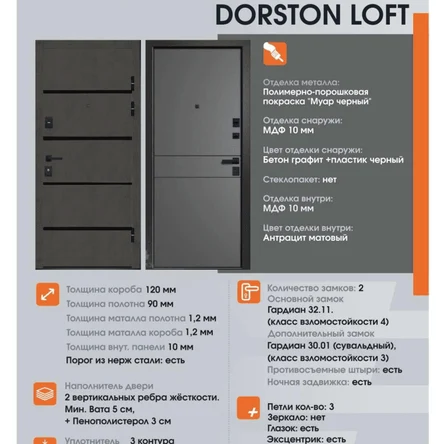 DORSTON LOFT

Отделка металла:
Полимерно-порошковая покраска "Муар черный"

Отделка снаружи:
МДФ 10 мм

Цвет отделки снаружи:
Бетон графит +пластик черный

Стеклопакет: нет

Отделка внутри:
МДФ 10 мм

Цвет отделки внутри:
Антрацит матовый

Толщина короба 120 мм
Толщина полотна 90 мм
Толщина маталла полотна 1,2 мм
Толщина маталла короба 1,2 мм
Толщина внут. панели 10 мм
Порог из нерж стали: есть

Наполнитель двери
2 вертикальных ребра жёсткости.
Мин. Вата 5 см,
+ Пенополистерол 3 см

Уплотнитель 3 контура

Количество замков: 2
Основной замок
Гардиан 32.11.
(класс взломостойкости 4)
Дополнительный замок
Гардиан 30.01 (сувальдный),
(класс взломостойкости 3)
Противосъемные штыри: есть
Ночная задвижка: есть

Петли кол-во: 3
Зеркало: нет
Глазок: есть
Эксцентрик: есть